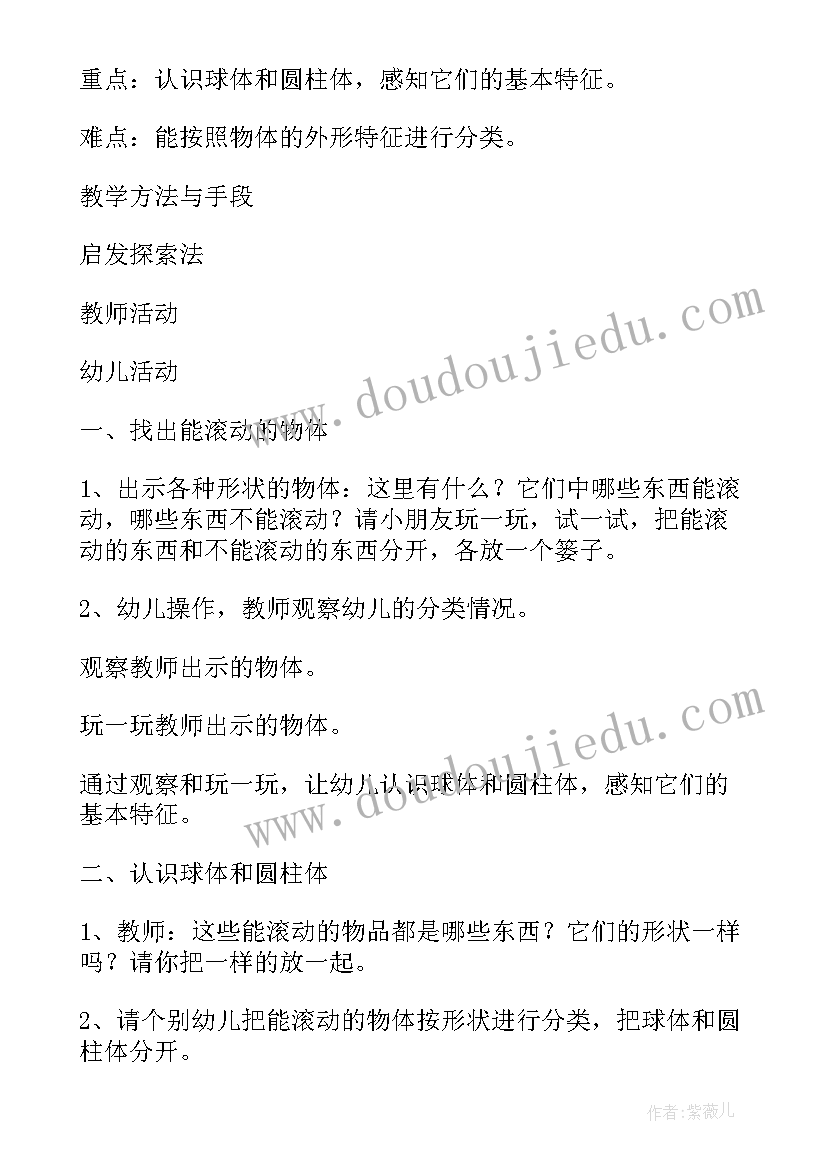 重点：认识球体和圆柱体，感知它们的基本特征。

难点：能按照物体的外形特征进行分类。

教学方法与手段

启发探索法

教师活动

幼儿活动

一、找出能滚动的物体

1、出示各种形状的物体：这里有什么？它们中哪些东西能滚动，哪些东西不能滚动？请小朋友玩一玩，试一试，把能滚动的东西和不能滚动的东西分开，各放一个篓子。

2、幼儿操作，教师观察幼儿的分类情况。

观察教师出示的物体。

玩一玩教师出示的物体。

通过观察和玩一玩，让幼儿认识球体和圆柱体，感知它们的基本特征。

二、认识球体和圆柱体

1、教师：这些能滚动的物品都是哪些东西？它们的形状一样吗？请你把一样的放一起。

2、请个别幼儿把能滚动的物体按形状进行分类，把球体和圆柱体分开。

www.doudoujiedu.com

www.doudoujiedu.com

作者:紫薇儿